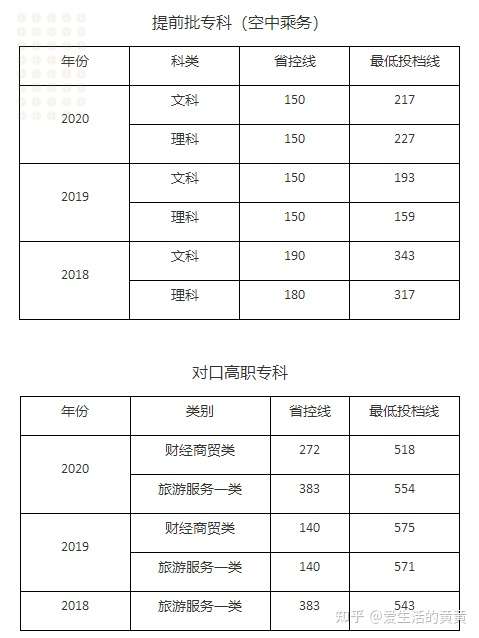 提前批专科（空中乘务）

| 年份 | 科类 | 省控线 | 最低投档线 |
|---|---|---|---|
| 2020 | 文科 | 150 | 217 |
|  | 理科 | 150 | 227 |
| 2019 | 文科 | 150 | 193 |
|  | 理科 | 150 | 159 |
| 2018 | 文科 | 190 | 343 |
|  | 理科 | 180 | 317 |

对口高职专科

| 年份 | 类别 | 省控线 | 最低投档线 |
|---|---|---|---|
| 2020 | 财经商贸类 | 272 | 518 |
|  | 旅游服务一类 | 383 | 554 |
| 2019 | 财经商贸类 | 140 | 575 |
|  | 旅游服务一类 | 140 | 571 |
| 2018 | 旅游服务一类 | 383 | 543 |

知乎 @爱生活的黄黄